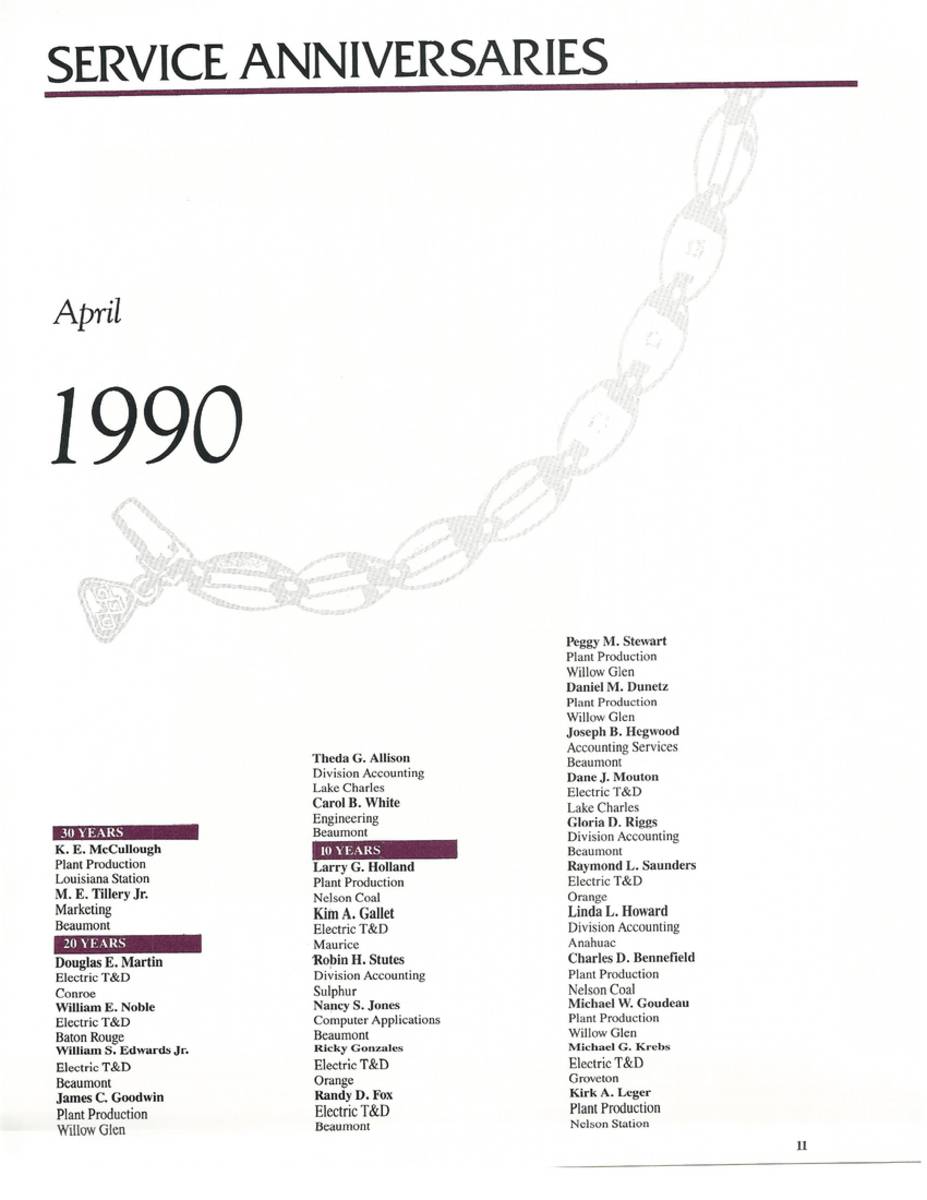 SERVICE ANNIVERSARIES

April

1990

30 YEARS
K. E. McCullough
Plant Production
Louisiana Station
M. E. Tillery Jr.
Marketing
Beaumont

20 YEARS
Douglas E. Martin
Electric T&D
Conroe
William E. Noble
Electric T&D
Baton Rouge
William S. Edwards Jr.
Electric T&D
Beaumont
James C. Goodwin
Plant Production
Willow Glen

Theda G. Allison
Division Accounting
Lake Charles
Carol B. White
Engineering
Beaumont

10 YEARS
Larry G. Holland
Plant Production
Nelson Coal
Kim A. Gallet
Electric T&D
Maurice
Robin H. Stutes
Division Accounting
Sulphur
Nancy S. Jones
Computer Applications
Beaumont
Ricky Gonzales
Electric T&D
Orange
Randy D. Fox
Electric T&D
Beaumont

Peggy M. Stewart
Plant Production
Willow Glen
Daniel M. Dunetz
Plant Production
Willow Glen
Joseph B. Hegwood
Accounting Services
Beaumont
Dane J. Mouton
Electric T&D
Lake Charles
Gloria D. Riggs
Division Accounting
Beaumont
Raymond L. Saunders
Electric T&D
Orange
Linda L. Howard
Division Accounting
Anahuac
Charles D. Bennefield
Plant Production
Nelson Coal
Michael W. Goudeau
Plant Production
Willow Glen
Michael G. Krebs
Electric T&D
Groveton
Kirk A. Leger
Plant Production
Nelson Station

11